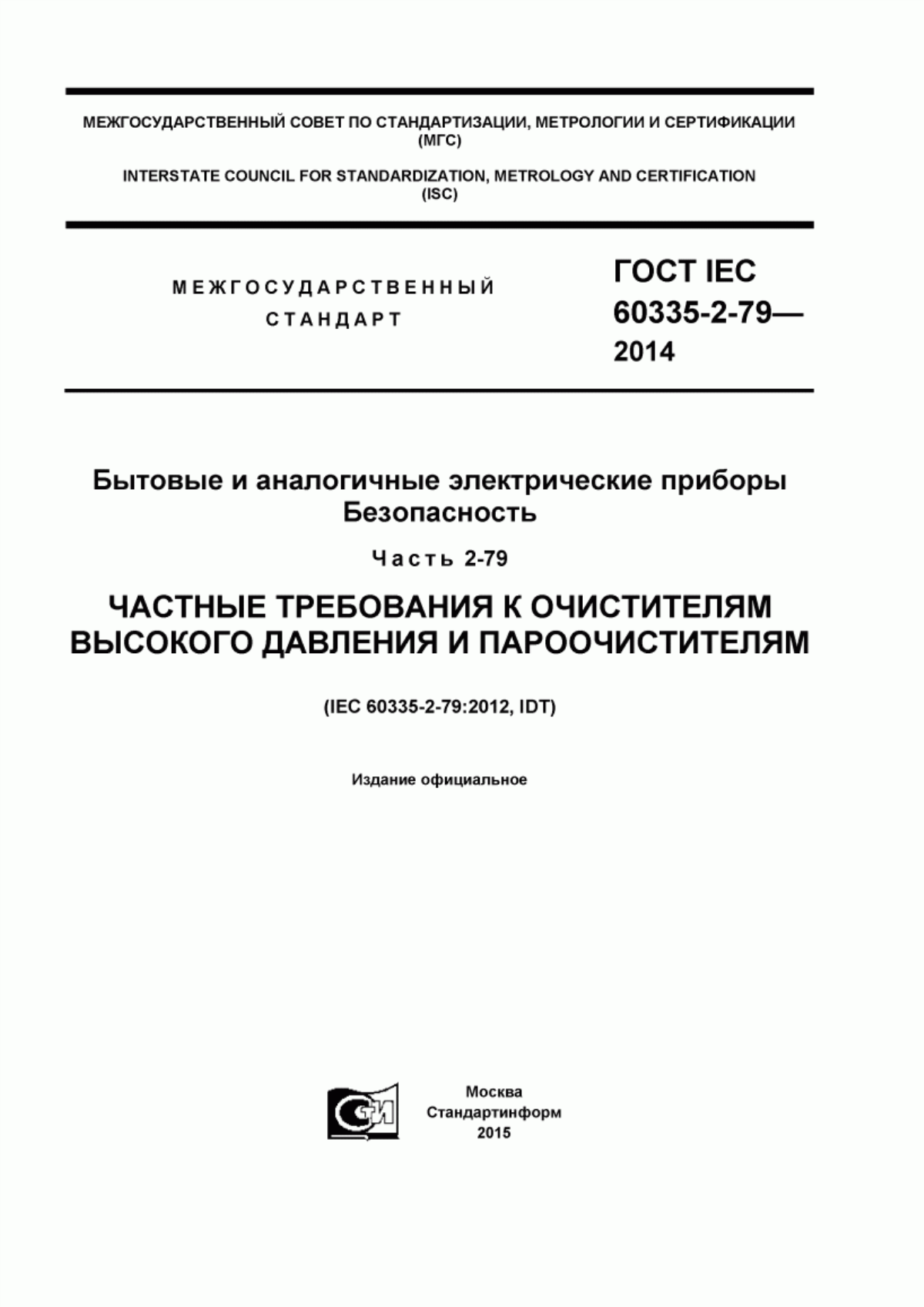 МЕЖГОСУДАРСТВЕННЫЙ СОВЕТ ПО СТАНДАРТИЗАЦИИ, МЕТРОЛОГИИ И СЕРТИФИКАЦИИ (МГС)

INTERSTATE COUNCIL FOR STANDARDIZATION, METROLOGY AND CERTIFICATION (ISC)

МЕЖГОСУДАРСТВЕННЫЙ СТАНДАРТ

ГОСТ IEC 60335-2-79— 2014

Бытовые и аналогичные электрические приборы Безопасность

Часть 2-79

ЧАСТНЫЕ ТРЕБОВАНИЯ К ОЧИСТИТЕЛЯМ ВЫСОКОГО ДАВЛЕНИЯ И ПАРООЧИСТИТЕЛЯМ

(IEC 60335-2-79:2012, IDT)

Издание официальное

СТИ

Москва
Стандартинформ
2015